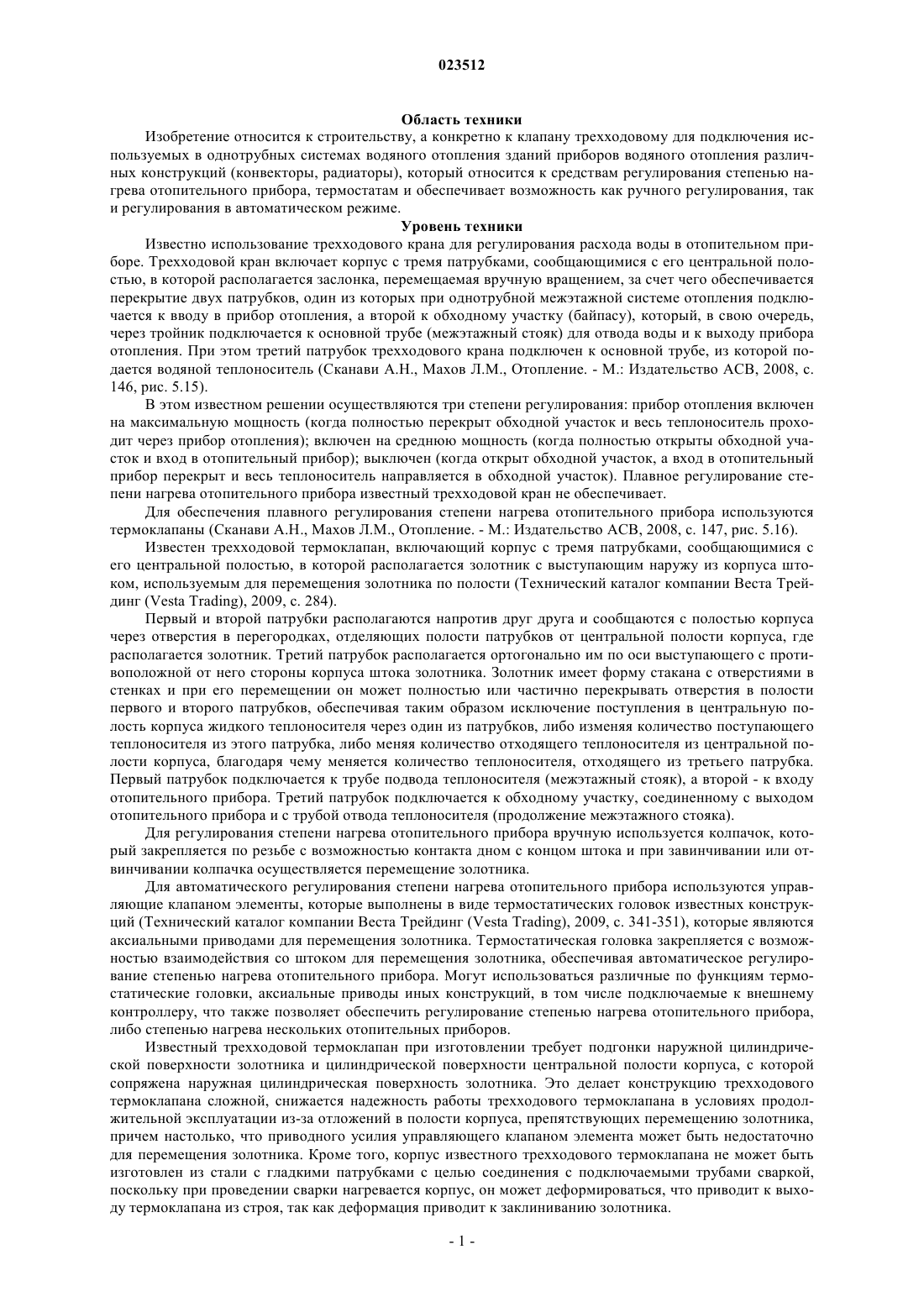 023512

Область техники

Изобретение относится к строительству, а конкретно к клапану трехходовому для подключения используемых в однотрубных системах водяного отопления зданий приборов водяного отопления различных конструкций (конвекторы, радиаторы), который относится к средствам регулирования степенью нагрева отопительного прибора, термостатам и обеспечивает возможность как ручного регулирования, так и регулирования в автоматическом режиме.

Уровень техники

Известно использование трехходового крана для регулирования расхода воды в отопительном приборе. Трехходовой кран включает корпус с тремя патрубками, сообщающимися с его центральной полостью, в которой располагается заслонка, перемещаемая вручную вращением, за счет чего обеспечивается перекрытие двух патрубков, один из которых при однотрубной межэтажной системе отопления подключается к вводу в прибор отопления, а второй к обходному участку (байпасу), который, в свою очередь, через тройник подключается к основной трубе (межэтажный стояк) для отвода воды и к выходу прибора отопления. При этом третий патрубок трехходового крана подключен к основной трубе, из которой подается водяной теплоноситель (Сканави А.Н., Махов Л.М., Отопление. - М.: Издательство АСВ, 2008, с. 146, рис. 5.15).

В этом известном решении осуществляются три степени регулирования: прибор отопления включен на максимальную мощность (когда полностью перекрыт обходной участок и весь теплоноситель проходит через прибор отопления); включен на среднюю мощность (когда полностью открыты обходной участок и вход в отопительный прибор); выключен (когда открыт обходной участок, а вход в отопительный прибор перекрыт и весь теплоноситель направляется в обходной участок). Плавное регулирование степени нагрева отопительного прибора известный трехходовой кран не обеспечивает.

Для обеспечения плавного регулирования степени нагрева отопительного прибора используются термоклапаны (Сканави А.Н., Махов Л.М., Отопление. - М.: Издательство АСВ, 2008, с. 147, рис. 5.16).

Известен трехходовой термоклапан, включающий корпус с тремя патрубками, сообщающимися с его центральной полостью, в которой располагается золотник с выступающим наружу из корпуса штоком, используемым для перемещения золотника по полости (Технический каталог компании Веста Трейдинг (Vesta Trading), 2009, с. 284).

Первый и второй патрубки располагаются напротив друг друга и сообщаются с полостью корпуса через отверстия в перегородках, отделяющих полости патрубков от центральной полости корпуса, где располагается золотник. Третий патрубок располагается ортогонально им по оси выступающего с противоположной от него стороны корпуса штока золотника. Золотник имеет форму стакана с отверстиями в стенках и при его перемещении он может полностью или частично перекрывать отверстия в полости первого и второго патрубков, обеспечивая таким образом исключение поступления в центральную полость корпуса жидкого теплоносителя через один из патрубков, либо изменяя количество поступающего теплоносителя из этого патрубка, либо меняя количество отходящего теплоносителя из центральной полости корпуса, благодаря чему меняется количество теплоносителя, отходящего из третьего патрубка. Первый патрубок подключается к трубе подвода теплоносителя (межэтажный стояк), а второй - к входу отопительного прибора. Третий патрубок подключается к обходному участку, соединенному с выходом отопительного прибора и с трубой отвода теплоносителя (продолжение межэтажного стояка).

Для регулирования степени нагрева отопительного прибора вручную используется колпачок, который закрепляется по резьбе с возможностью контакта дном с концом штока и при завинчивании или отвинчивании колпачка осуществляется перемещение золотника.

Для автоматического регулирования степени нагрева отопительного прибора используются управляющие клапаном элементы, которые выполнены в виде термостатических головок известных конструкций (Технический каталог компании Веста Трейдинг (Vesta Trading), 2009, с. 341-351), которые являются аксиальными приводами для перемещения золотника. Термостатическая головка закрепляется с возможностью взаимодействия со штоком для перемещения золотника, обеспечивая автоматическое регулирование степенью нагрева отопительного прибора. Могут использоваться различные по функциям термостатические головки, аксиальные приводы иных конструкций, в том числе подключаемые к внешнему контроллеру, что также позволяет обеспечить регулирование степенью нагрева отопительного прибора, либо степенью нагрева нескольких отопительных приборов.

Известный трехходовой термоклапан при изготовлении требует подгонки наружной цилиндрической поверхности золотника и цилиндрической поверхности центральной полости корпуса, с которой сопряжена наружная цилиндрическая поверхность золотника. Это делает конструкцию трехходового термоклапана сложной, снижается надежность работы трехходового термоклапана в условиях продолжительной эксплуатации из-за отложений в полости корпуса, препятствующих перемещению золотника, причем настолько, что приводного усилия управляющего клапаном элемента может быть недостаточно для перемещения золотника. Кроме того, корпус известного трехходового термоклапана не может быть изготовлен из стали с гладкими патрубками с целью соединения с подключаемыми трубами сваркой, поскольку при проведении сварки нагревается корпус, он может деформироваться, что приводит к выходу термоклапана из строя, так как деформация приводит к заклиниванию золотника.

- 1 -